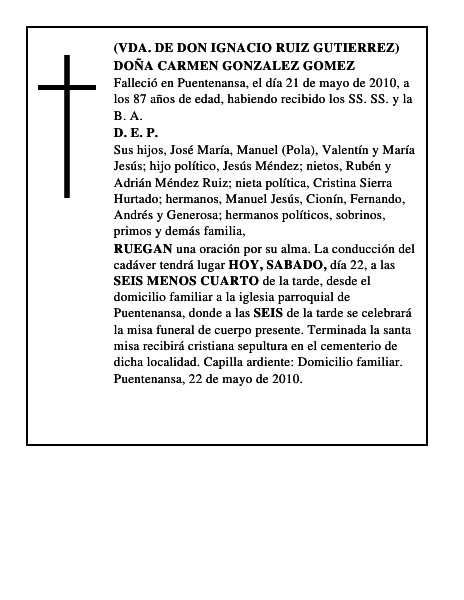 (VDA. DE DON IGNACIO RUIZ GUTIERREZ)
DOÑA CARMEN GONZALEZ GOMEZ
Falleció en Puentenansa, el día 21 de mayo de 2010, a los 87 años de edad, habiendo recibido los SS. SS. y la B. A.
D. E. P.
Sus hijos, José María, Manuel (Pola), Valentín y María Jesús; hijo político, Jesús Méndez; nietos, Rubén y Adrián Méndez Ruiz; nieta política, Cristina Sierra Hurtado; hermanos, Manuel Jesús, Cionín, Fernando, Andrés y Generosa; hermanos políticos, sobrinos, primos y demás familia,
RUEGAN una oración por su alma. La conducción del cadáver tendrá lugar HOY, SABADO, día 22, a las SEIS MENOS CUARTO de la tarde, desde el domicilio familiar a la iglesia parroquial de Puentenansa, donde a las SEIS de la tarde se celebrará la misa funeral de cuerpo presente. Terminada la santa misa recibirá cristiana sepultura en el cementerio de dicha localidad. Capilla ardiente: Domicilio familiar.
Puentenansa, 22 de mayo de 2010.